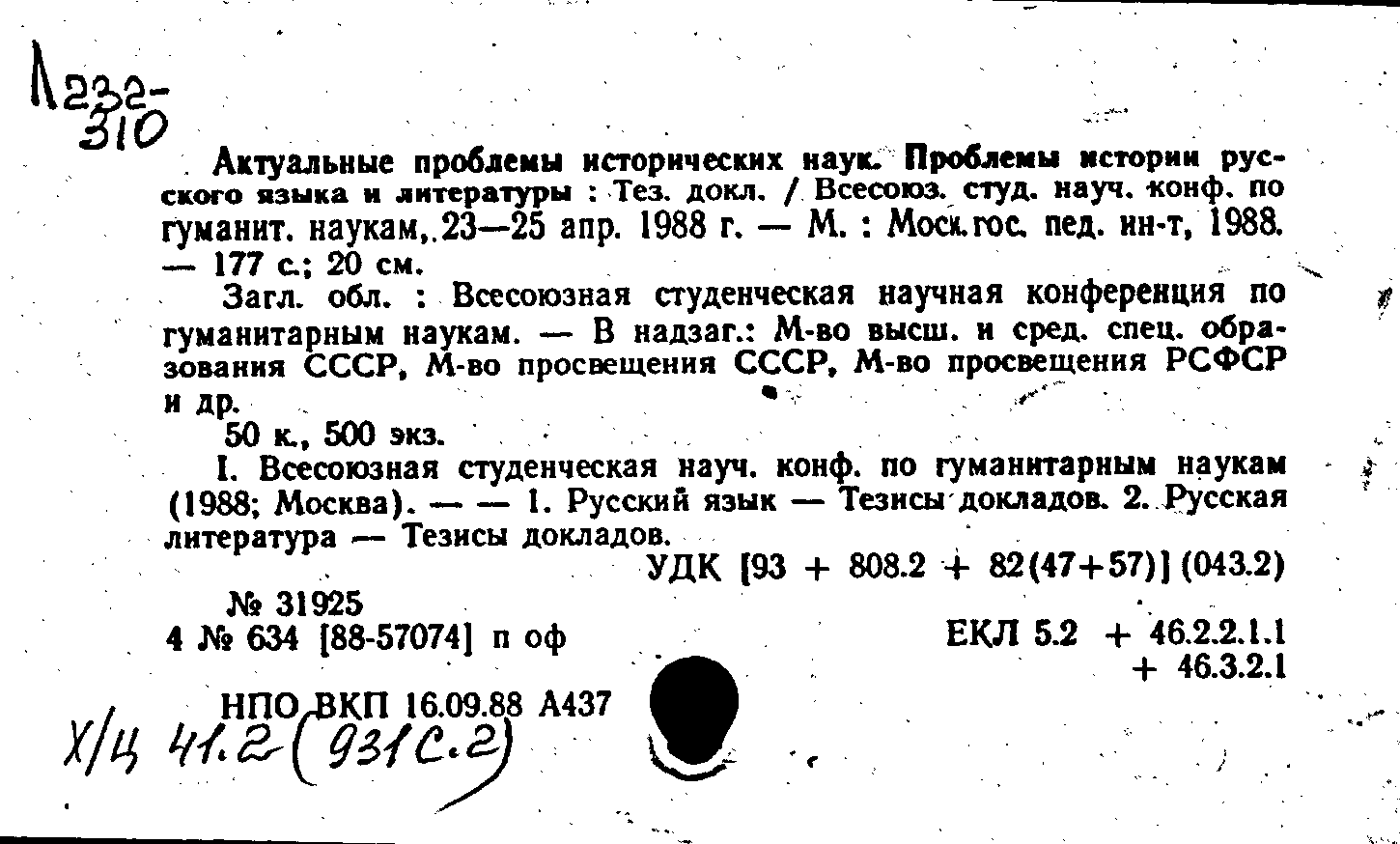 А232-310

Актуальные проблемы исторических наук. Проблемы истории русского языка и литературы : Тез. докл. / Всесоюз. студ. науч. конф. по гуманит. наукам, 23—25 апр. 1988 г. — М. : Моск. гос. пед. ин-т, 1988. — 177 с.; 20 см.

Загл. обл. : Всесоюзная студенческая научная конференция по гуманитарным наукам. — В надзаг.: М-во высш. и сред. спец. образования СССР, М-во просвещения СССР, М-во просвещения РСФСР и др.

50 к., 500 экз.

I. Всесоюзная студенческая науч. конф. по гуманитарным наукам (1988; Москва). — — 1. Русский язык — Тезисы докладов. 2. Русская литература — Тезисы докладов.

УДК [93 + 808.2 + 82(47+57)] (043.2)

№ 31925
4 № 634 [88-57074] п оф

ЕКЛ 5.2 + 46.2.2.1.1
+ 46.3.2.1

НПО ВКП 16.09.88 А437

Х/Ц 41.2 (931 С.2)